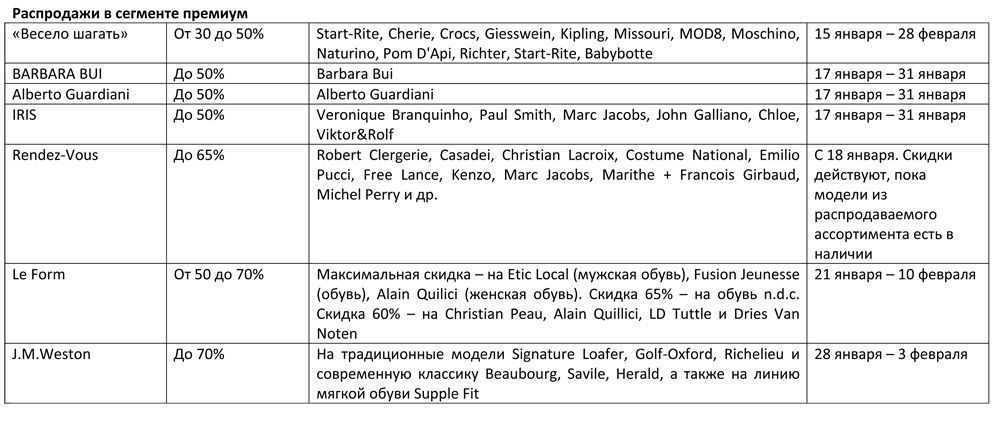 **Распродажи в сегменте премиум**

| | | | |
|---|---|---|---|
| «Весело шагать» | От 30 до 50% | Start-Rite, Cherie, Crocs, Giesswein, Kipling, Missouri, MOD8, Moschino, Naturino, Pom D'Api, Richter, Start-Rite, Babybotte | 15 января – 28 февраля |
| BARBARA BUI | До 50% | Barbara Bui | 17 января – 31 января |
| Alberto Guardiani | До 50% | Alberto Guardiani | 17 января – 31 января |
| IRIS | До 50% | Veronique Branquinho, Paul Smith, Marc Jacobs, John Galliano, Chloe, Viktor&Rolf | 17 января – 31 января |
| Rendez-Vous | До 65% | Robert Clergerie, Casadei, Christian Lacroix, Costume National, Emilio Pucci, Free Lance, Kenzo, Marc Jacobs, Marithe + Francois Girbaud, Michel Perry и др. | С 18 января. Скидки действуют, пока модели из распродаваемого ассортимента есть в наличии |
| Le Form | От 50 до 70% | Максимальная скидка – на Etic Local (мужская обувь), Fusion Jeunesse (обувь), Alain Quilici (женская обувь). Скидка 65% – на обувь n.d.c. Скидка 60% – на Christian Peau, Alain Quillici, LD Tuttle и Dries Van Noten | 21 января – 10 февраля |
| J.M.Weston | До 70% | На традиционные модели Signature Loafer, Golf-Oxford, Richelieu и современную классику Beaubourg, Savile, Herald, а также на линию мягкой обуви Supple Fit | 28 января – 3 февраля |